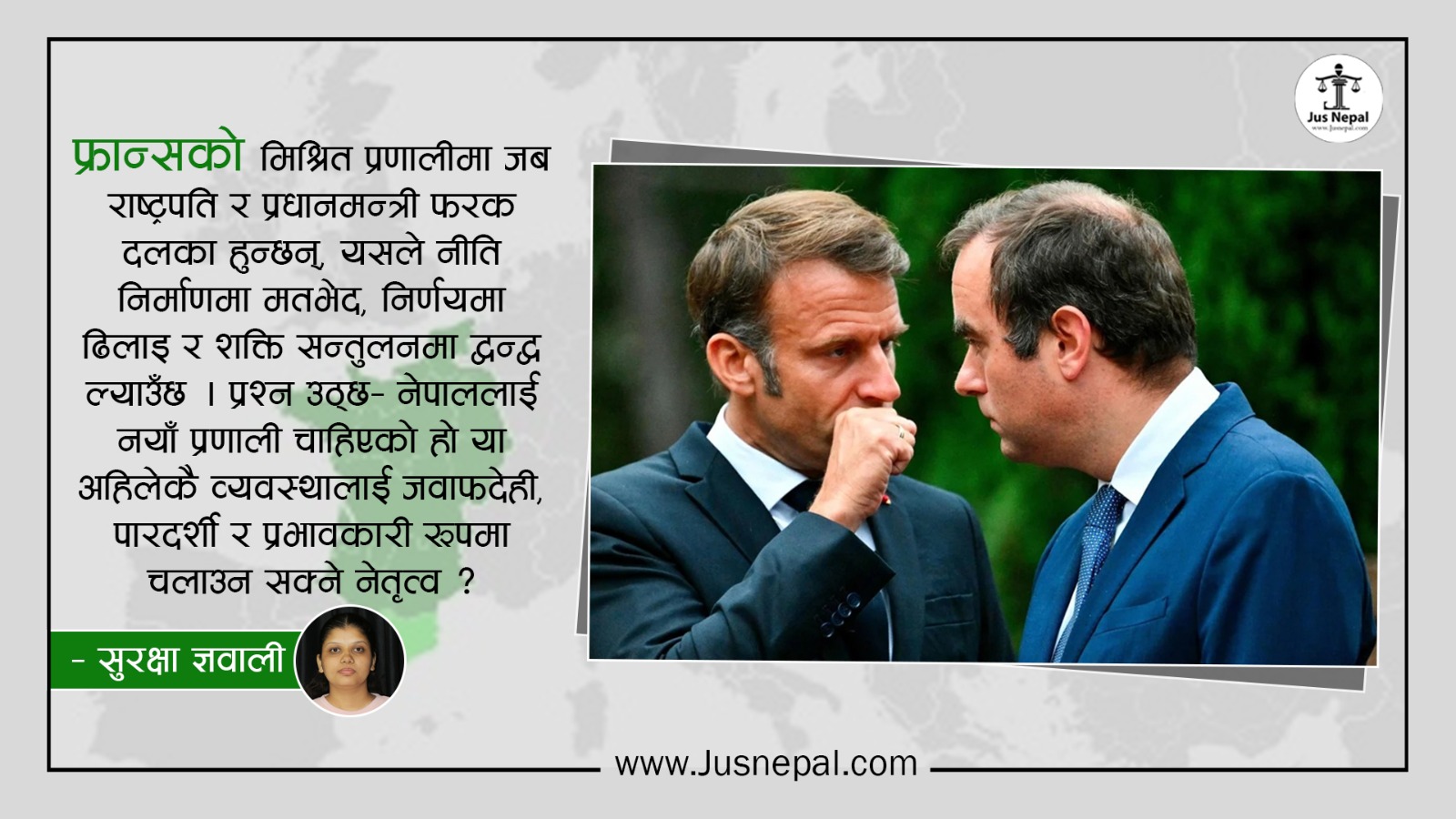 Jus Nepal
www.Jusnepal.com

फ्रान्सको मिश्रित प्रणालीमा जब राष्ट्रपति र प्रधानमन्त्री फरक दलका हुन्छन्, यसले नीति निर्माणमा मतभेद, निर्णयमा ढिलाइ र शक्ति सन्तुलनमा द्वन्द्व ल्याउँछ । प्रश्न उठ्छ- नेपाललाई नयाँ प्रणाली चाहिएको हो या अहिलेकै व्यवस्थालाई जवाफदेही, पारदर्शी र प्रभावकारी रूपमा चलाउन सक्ने नेतृत्व ?

- सुरक्षा ज्ञवाली

www.Jusnepal.com